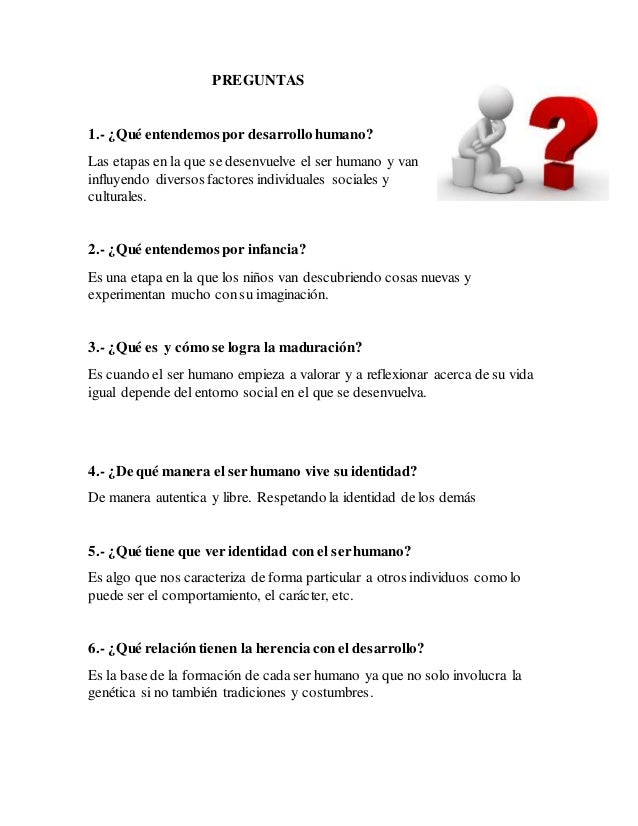 PREGUNTAS

1.- ¿Qué entendemos por desarrollo humano?

Las etapas en la que se desenvuelve el ser humano y van influyendo diversos factores individuales sociales y culturales.

2.- ¿Qué entendemos por infancia?

Es una etapa en la que los niños van descubriendo cosas nuevas y experimentan mucho con su imaginación.

3.- ¿Qué es y cómo se logra la maduración?

Es cuando el ser humano empieza a valorar y a reflexionar acerca de su vida igual depende del entorno social en el que se desenvuelva.

4.- ¿De qué manera el ser humano vive su identidad?

De manera autentica y libre. Respetando la identidad de los demás

5.- ¿Qué tiene que ver identidad con el ser humano?

Es algo que nos caracteriza de forma particular a otros individuos como lo puede ser el comportamiento, el carácter, etc.

6.- ¿Qué relación tienen la herencia con el desarrollo?

Es la base de la formación de cada ser humano ya que no solo involucra la genética si no también tradiciones y costumbres.